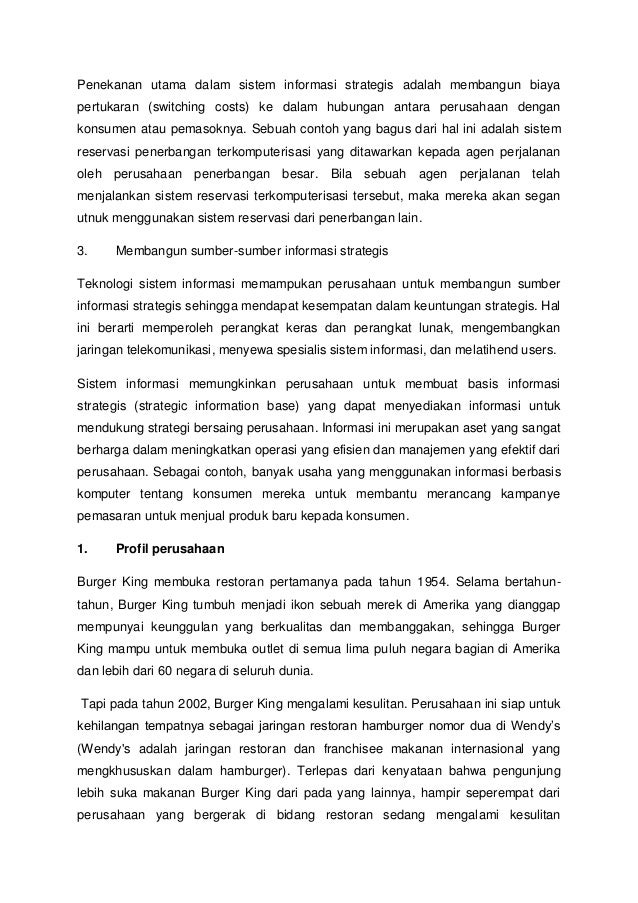 Penekanan utama dalam sistem informasi strategis adalah membangun biaya pertukaran (switching costs) ke dalam hubungan antara perusahaan dengan konsumen atau pemasoknya. Sebuah contoh yang bagus dari hal ini adalah sistem reservasi penerbangan terkomputerisasi yang ditawarkan kepada agen perjalanan oleh perusahaan penerbangan besar. Bila sebuah agen perjalanan telah menjalankan sistem reservasi terkomputerisasi tersebut, maka mereka akan segan utnuk menggunakan sistem reservasi dari penerbangan lain.

3. Membangun sumber-sumber informasi strategis

Teknologi sistem informasi memampukan perusahaan untuk membangun sumber informasi strategis sehingga mendapat kesempatan dalam keuntungan strategis. Hal ini berarti memperoleh perangkat keras dan perangkat lunak, mengembangkan jaringan telekomunikasi, menyewa spesialis sistem informasi, dan melatihend users.

Sistem informasi memungkinkan perusahaan untuk membuat basis informasi strategis (strategic information base) yang dapat menyediakan informasi untuk mendukung strategi bersaing perusahaan. Informasi ini merupakan aset yang sangat berharga dalam meningkatkan operasi yang efisien dan manajemen yang efektif dari perusahaan. Sebagai contoh, banyak usaha yang menggunakan informasi berbasis komputer tentang konsumen mereka untuk membantu merancang kampanye pemasaran untuk menjual produk baru kepada konsumen.

1. Profil perusahaan

Burger King membuka restoran pertamanya pada tahun 1954. Selama bertahun-tahun, Burger King tumbuh menjadi ikon sebuah merek di Amerika yang dianggap mempunyai keunggulan yang berkualitas dan membanggakan, sehingga Burger King mampu untuk membuka outlet di semua lima puluh negara bagian di Amerika dan lebih dari 60 negara di seluruh dunia.

Tapi pada tahun 2002, Burger King mengalami kesulitan. Perusahaan ini siap untuk kehilangan tempatnya sebagai jaringan restoran hamburger nomor dua di Wendy's (Wendy's adalah jaringan restoran dan franchisee makanan internasional yang mengkhususkan dalam hamburger). Terlepas dari kenyataan bahwa pengunjung lebih suka makanan Burger King dari pada yang lainnya, hampir seperempat dari perusahaan yang bergerak di bidang restoran sedang mengalami kesulitan